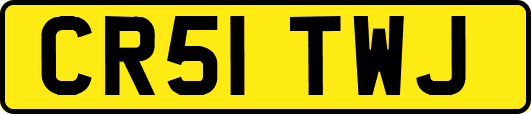 CR51 TWJ